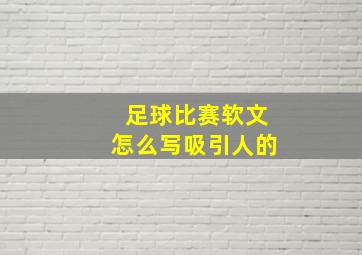 足球比赛软文
怎么写吸引人的